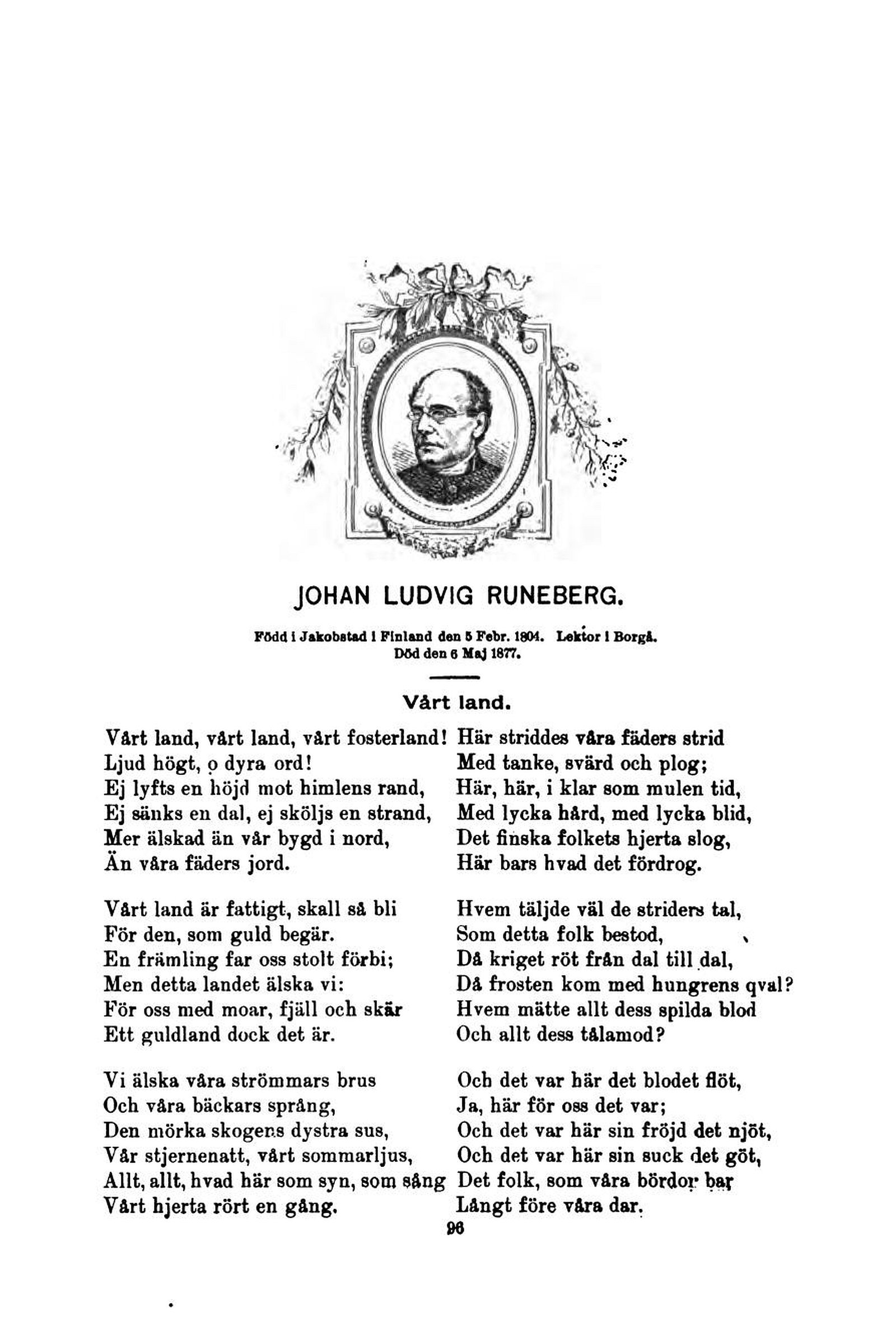 JOHAN LUDVIG RUNEBERG.

Född i Jakobstad i Finland den 5 Febr. 1804. Lektor i Borgå. Död den 6 Maj 1877.

Vårt land.

Vårt land, vårt land, vårt fosterland!
Ljud högt, o dyra ord!
Ej lyfts en höjd mot himlens rand,
Ej sänks en dal, ej sköljs en strand,
Mer älskad än vår bygd i nord,
Än våra fäders jord.

Vårt land är fattigt, skall så bli
För den, som guld begär.
En främling far oss stolt förbi;
Men detta landet älska vi:
För oss med moar, fjäll och skär
Ett guldland dock det är.

Vi älska våra strömmars brus
Och våra bäckars språng,
Den mörka skogens dystra sus,
Vår stjernenatt, vårt sommarljus,
Allt, allt, hvad här som syn, som sång
Vårt hjerta rört en gång.

Här striddes våra fäders strid
Med tanke, svärd och plog;
Här, här, i klar som mulen tid,
Med lycka hård, med lycka blid,
Det finska folkets hjerta slog,
Här bars hvad det fördrog.

Hvem täljde väl de striders tal,
Som detta folk bestod,
Då kriget röt från dal till dal,
Då frosten kom med hungrens qval?
Hvem mätte allt dess spilda blod
Och allt dess tålamod?

Och det var här det blodet flöt,
Ja, här för oss det var;
Och det var här sin fröjd det njöt,
Och det var här sin suck det göt,
Det folk, som våra bördor bar
Långt före våra dar.

96